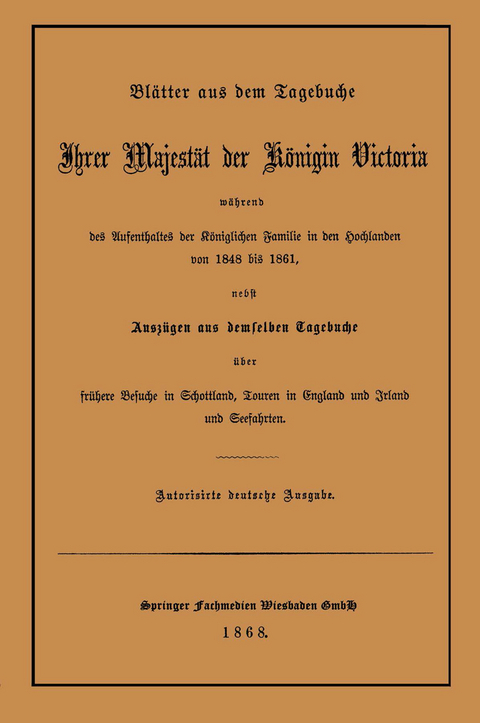 Blätter aus dem Tagebuche

Ihrer Majestät der Königin Victoria

während

des Aufenthaltes der Königlichen Familie in den Hochlanden von 1848 bis 1861,

nebst

Auszügen aus demselben Tagebuche

über

frühere Besuche in Schottland, Touren in England und Irland und Seefahrten.

Autorisirte deutsche Ausgabe.

Springer Fachmedien Wiesbaden GmbH

1868.